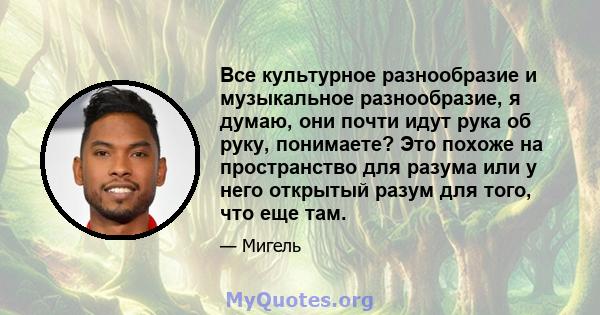 Все культурное разнообразие и музыкальное разнообразие, я думаю, они почти идут рука об руку, понимаете? Это похоже на пространство для разума или у него открытый разум для того, что еще там.

— Мигель

MyQuotes.org